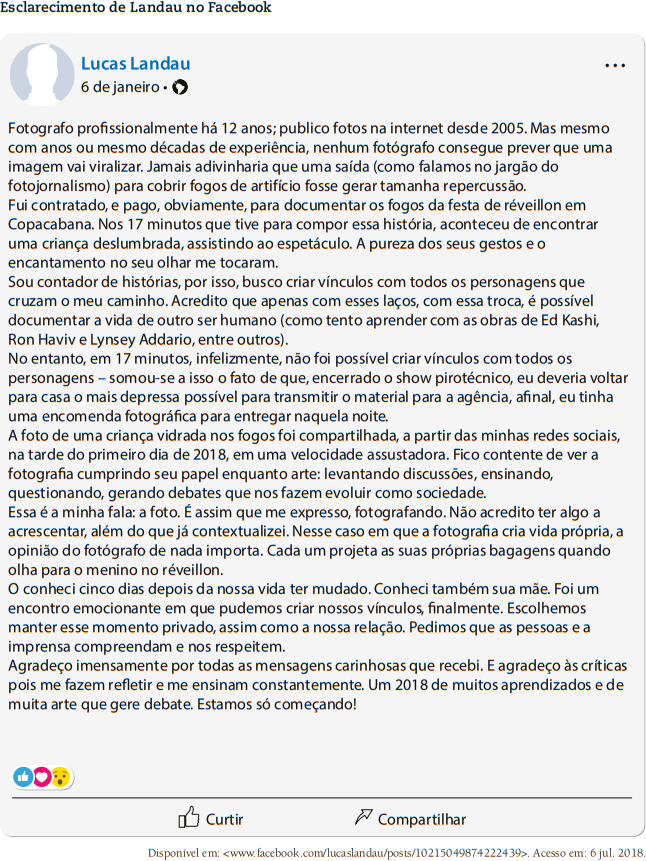 Esclarecimento de Landau no Facebook

Lucas Landau
6 de janeiro •

...

Fotografo profissionalmente há 12 anos; publico fotos na internet desde 2005. Mas mesmo com anos ou mesmo décadas de experiência, nenhum fotógrafo consegue prever que uma imagem vai viralizar. Jamais adivinharia que uma saída (como falamos no jargão do fotojornalismo) para cobrir fogos de artifício fosse gerar tamanha repercussão.
Fui contratado, e pago, obviamente, para documentar os fogos da festa de réveillon em Copacabana. Nos 17 minutos que tive para compor essa história, aconteceu de encontrar uma criança deslumbrada, assistindo ao espetáculo. A pureza dos seus gestos e o encantamento no seu olhar me tocaram.
Sou contador de histórias, por isso, busco criar vínculos com todos os personagens que cruzam o meu caminho. Acredito que apenas com esses laços, com essa troca, é possível documentar a vida de outro ser humano (como tento aprender com as obras de Ed Kashi, Ron Haviv e Lynsey Addario, entre outros).
No entanto, em 17 minutos, infelizmente, não foi possível criar vínculos com todos os personagens – somou-se a isso o fato de que, encerrado o show pirotécnico, eu deveria voltar para casa o mais depressa possível para transmitir o material para a agência, afinal, eu tinha uma encomenda fotográfica para entregar naquela noite.
A foto de uma criança vidrada nos fogos foi compartilhada, a partir das minhas redes sociais, na tarde do primeiro dia de 2018, em uma velocidade assustadora. Fico contente de ver a fotografia cumprindo seu papel enquanto arte: levantando discussões, ensinando, questionando, gerando debates que nos fazem evoluir como sociedade.
Essa é a minha fala: a foto. É assim que me expresso, fotografando. Não acredito ter algo a acrescentar, além do que já contextualizei. Nesse caso em que a fotografia cria vida própria, a opinião do fotógrafo de nada importa. Cada um projeta as suas próprias bagagens quando olha para o menino no réveillon.
O conheci cinco dias depois da nossa vida ter mudado. Conheci também sua mãe. Foi um encontro emocionante em que pudemos criar nossos vínculos, finalmente. Escolhemos manter esse momento privado, assim como a nossa relação. Pedimos que as pessoas e a imprensa compreendam e nos respeitem.
Agradeço imensamente por todas as mensagens carinhosas que recebi. E agradeço às críticas pois me fazem refletir e me ensinam constantemente. Um 2018 de muitos aprendizados e de muita arte que gere debate. Estamos só começando!

Curtir
Compartilhar

Disponível em: <www.facebook.com/lucaslandau/posts/10215049874222439>. Acesso em: 6 jul. 2018.